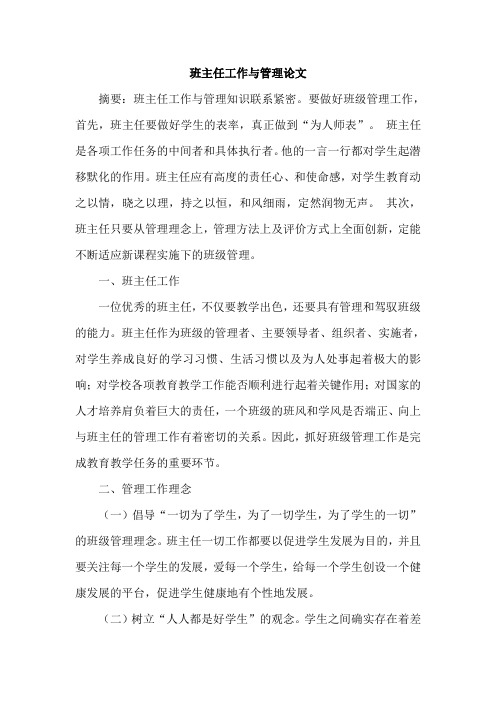 班主任工作与管理论文

摘要：班主任工作与管理知识联系紧密。要做好班级管理工作，首先，班主任要做好学生的表率，真正做到“为人师表”。 班主任是各项工作任务的中间者和具体执行者。他的一言一行都对学生起潜移默化的作用。班主任应有高度的责任心、和使命感，对学生教育动之以情，晓之以理，持之以恒，和风细雨，定然润物无声。 其次，班主任只要从管理理念上，管理方法上及评价方式上全面创新，定能不断适应新课程实施下的班级管理。

一、班主任工作

一位优秀的班主任，不仅要教学出色，还要具有管理和驾驭班级的能力。班主任作为班级的管理者、主要领导者、组织者、实施者，对学生养成良好的学习习惯、生活习惯以及为人处事起着极大的影响；对学校各项教育教学工作能否顺利进行起着关键作用；对国家的人才培养肩负着巨大的责任，一个班级的班风和学风是否端正、向上与班主任的管理工作有着密切的关系。因此，抓好班级管理工作是完成教育教学任务的重要环节。

二、管理工作理念

（一）倡导“一切为了学生，为了一切学生，为了学生的一切”的班级管理理念。班主任一切工作都要以促进学生发展为目的，并且要关注每一个学生的发展，爱每一个学生，给每一个学生创设一个健康发展的平台，促进学生健康地有个性地发展。

（二）树立“人人都是好学生”的观念。学生之间确实存在着差